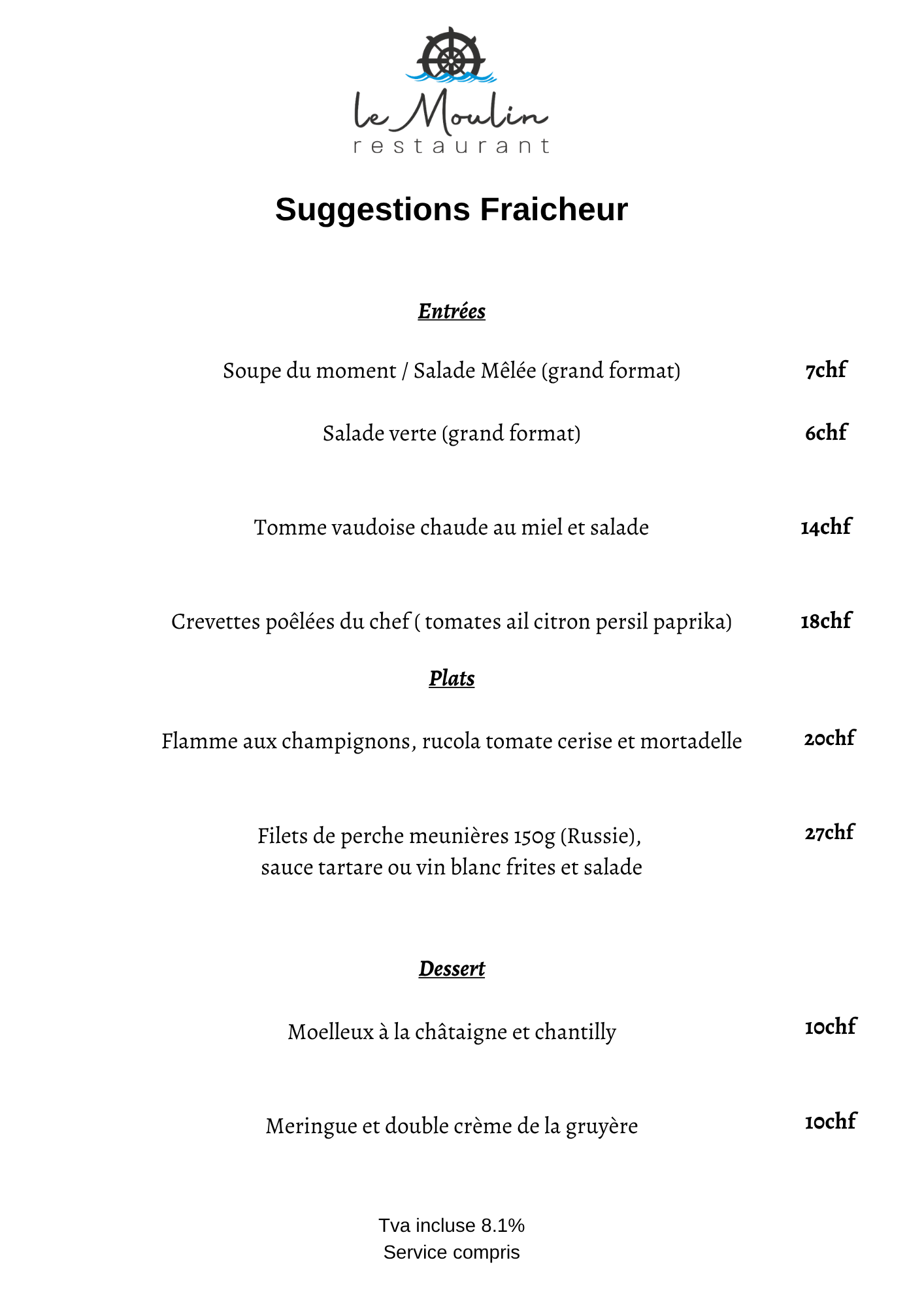 le Moulin
restaurant

Suggestions Fraicheur

Entrées

Soupe du moment / Salade Mêlée (grand format) 7chf

Salade verte (grand format) 6chf

Tomme vaudoise chaude au miel et salade 14chf

Crevettes poêlées du chef ( tomates ail citron persil paprika) 18chf

Plats

Flamme aux champignons, rucola tomate cerise et mortadelle 20chf

Filets de perche meunières 150g (Russie), sauce tartare ou vin blanc frites et salade 27chf

Dessert

Moelleux à la châtaigne et chantilly 10chf

Meringue et double crème de la gruyère 10chf

Tva incluse 8.1%
Service compris